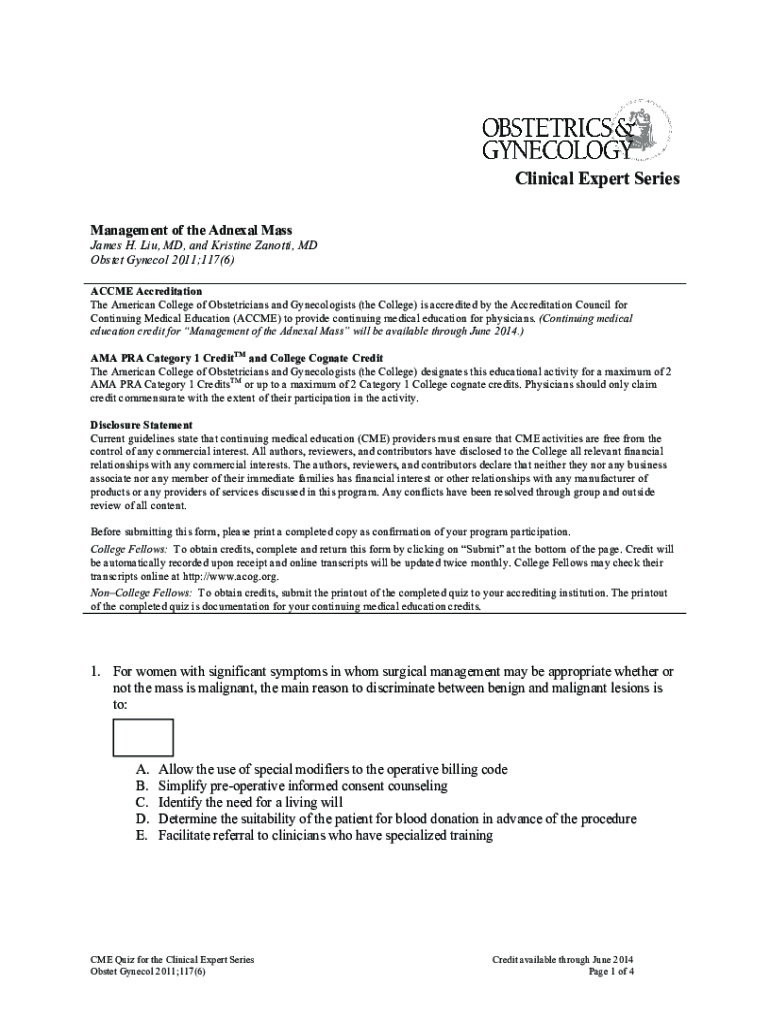 OBSTETRICS & GYNECOLOGY

Clinical Expert Series

Management of the Adnexal Mass
James H. Liu, MD, and Kristine Zanotti, MD
Obstet Gynecol 2011;117(6)

ACCME Accreditation
The American College of Obstetricians and Gynecologists (the College) is accredited by the Accreditation Council for Continuing Medical Education (ACCME) to provide continuing medical education for physicians. (Continuing medical education credit for "Management of the Adnexal Mass" will be available through June 2014.)

AMA PRA Category 1 Credit$^{TM}$ and College Cognate Credit
The American College of Obstetricians and Gynecologists (the College) designates this educational activity for a maximum of 2 AMA PRA Category 1 Credits$^{TM}$ or up to a maximum of 2 Category 1 College cognate credits. Physicians should only claim credit commensurate with the extent of their participation in the activity.

Disclosure Statement
Current guidelines state that continuing medical education (CME) providers must ensure that CME activities are free from the control of any commercial interest. All authors, reviewers, and contributors have disclosed to the College all relevant financial relationships with any commercial interests. The authors, reviewers, and contributors declare that neither they nor any business associate nor any member of their immediate families has financial interest or other relationships with any manufacturer of products or any providers of services discussed in this program. Any conflicts have been resolved through group and outside review of all content.

Before submitting this form, please print a completed copy as confirmation of your program participation.
College Fellows: To obtain credits, complete and return this form by clicking on "Submit" at the bottom of the page. Credit will be automatically recorded upon receipt and online transcripts will be updated twice monthly. College Fellows may check their transcripts online at http://www.acog.org.
Non–College Fellows: To obtain credits, submit the printout of the completed quiz to your accrediting institution. The printout of the completed quiz is documentation for your continuing medical education credits.

1. For women with significant symptoms in whom surgical management may be appropriate whether or not the mass is malignant, the main reason to discriminate between benign and malignant lesions is to:

A. Allow the use of special modifiers to the operative billing code
B. Simplify pre-operative informed consent counseling
C. Identify the need for a living will
D. Determine the suitability of the patient for blood donation in advance of the procedure
E. Facilitate referral to clinicians who have specialized training

CME Quiz for the Clinical Expert Series
Obstet Gynecol 2011;117(6)

Credit available through June 2014
Page 1 of 4